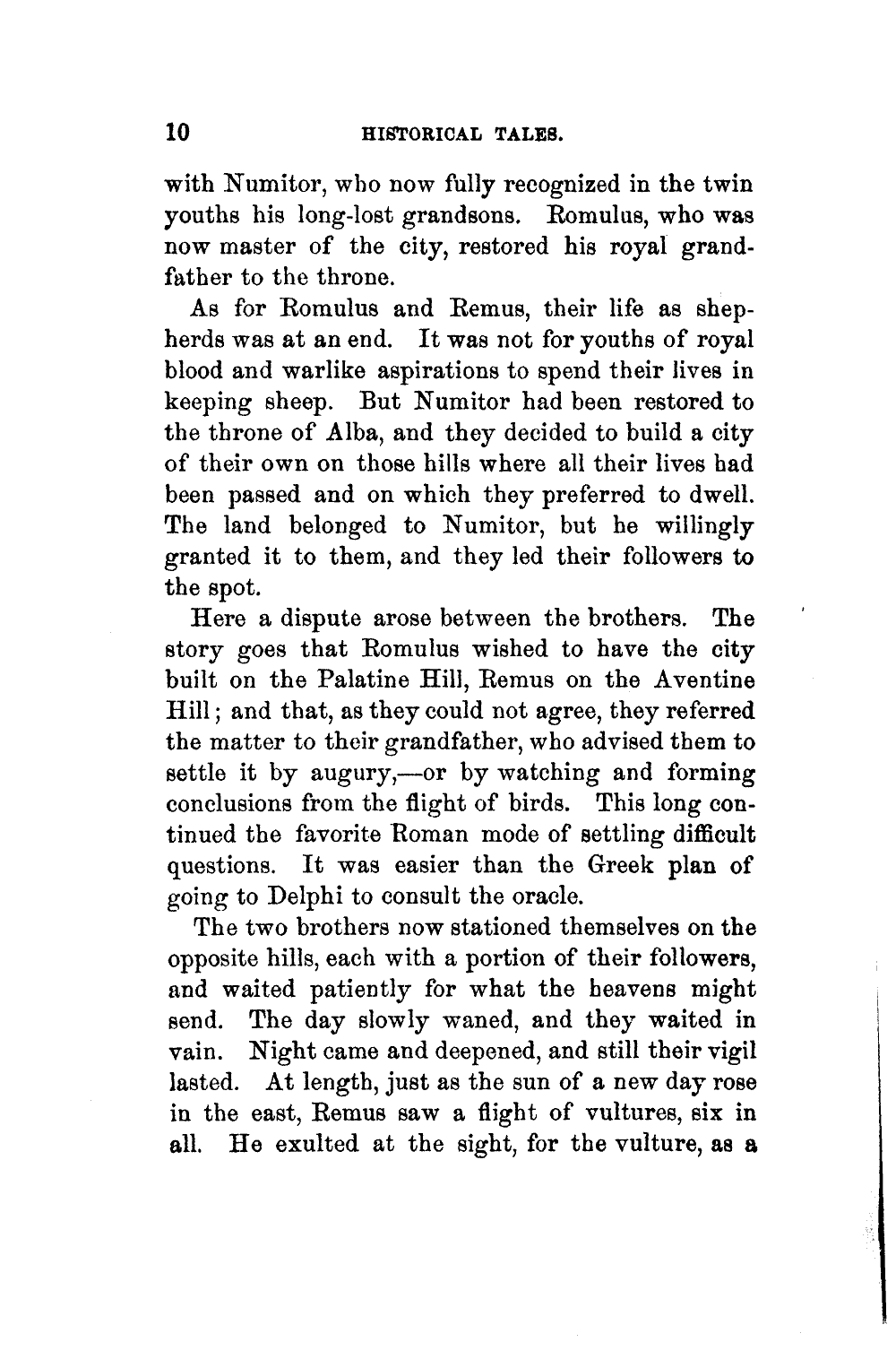 10 HISTORICAL TALES.

with Numitor, who now fully recognized in the twin youths his long-lost grandsons. Romulus, who was now master of the city, restored his royal grandfather to the throne.

As for Romulus and Remus, their life as shepherds was at an end. It was not for youths of royal blood and warlike aspirations to spend their lives in keeping sheep. But Numitor had been restored to the throne of Alba, and they decided to build a city of their own on those hills where all their lives had been passed and on which they preferred to dwell. The land belonged to Numitor, but he willingly granted it to them, and they led their followers to the spot.

Here a dispute arose between the brothers. The story goes that Romulus wished to have the city built on the Palatine Hill, Remus on the Aventine Hill; and that, as they could not agree, they referred the matter to their grandfather, who advised them to settle it by augury,—or by watching and forming conclusions from the flight of birds. This long continued the favorite Roman mode of settling difficult questions. It was easier than the Greek plan of going to Delphi to consult the oracle.

The two brothers now stationed themselves on the opposite hills, each with a portion of their followers, and waited patiently for what the heavens might send. The day slowly waned, and they waited in vain. Night came and deepened, and still their vigil lasted. At length, just as the sun of a new day rose in the east, Remus saw a flight of vultures, six in all. He exulted at the sight, for the vulture, as a